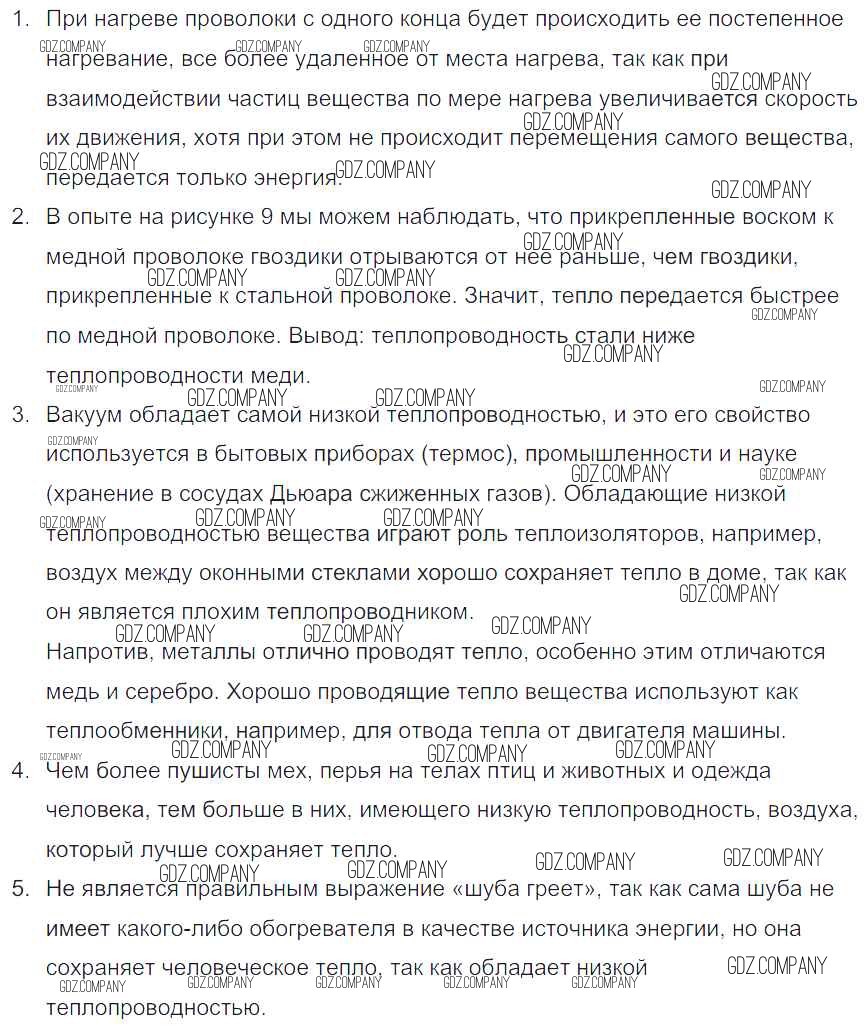 1. При нагреве проволоки с одного конца будет происходить ее постепенное нагревание, все более удаленное от места нагрева, так как при взаимодействии частиц вещества по мере нагрева увеличивается скорость их движения, хотя при этом не происходит перемещения самого вещества, передается только энергия.

2. В опыте на рисунке 9 мы можем наблюдать, что прикрепленные воском к медной проволоке гвоздики отрываются от нее раньше, чем гвоздики, прикрепленные к стальной проволоке. Значит, тепло передается быстрее по медной проволоке. Вывод: теплопроводность стали ниже теплопроводности меди.

3. Вакуум обладает самой низкой теплопроводностью, и это его свойство используется в бытовых приборах (термос), промышленности и науке (хранение в сосудах Дьюара сжиженных газов). Обладающие низкой теплопроводностью вещества играют роль теплоизоляторов, например, воздух между оконными стеклами хорошо сохраняет тепло в доме, так как он является плохим теплопроводником.
Напротив, металлы отлично проводят тепло, особенно этим отличаются медь и серебро. Хорошо проводящие тепло вещества используют как теплообменники, например, для отвода тепла от двигателя машины.

4. Чем более пушисты мех, перья на телах птиц и животных и одежда человека, тем больше в них, имеющего низкую теплопроводность, воздуха, который лучше сохраняет тепло.

5. Не является правильным выражение «шуба греет», так как сама шуба не имеет какого-либо обогревателя в качестве источника энергии, но она сохраняет человеческое тепло, так как обладает низкой теплопроводностью.

GDZ.COMPANY